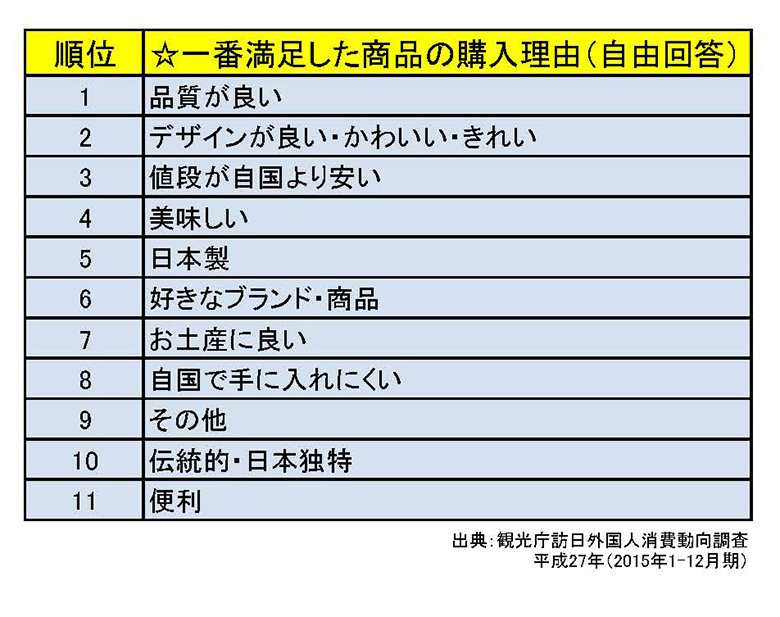 | 順位 | ☆一番満足した商品の購入理由(自由回答) |
|---|---|
| 1 | 品質が良い |
| 2 | デザインが良い・かわいい・きれい |
| 3 | 値段が自国より安い |
| 4 | 美味しい |
| 5 | 日本製 |
| 6 | 好きなブランド・商品 |
| 7 | お土産に良い |
| 8 | 自国で手に入れにくい |
| 9 | その他 |
| 10 | 伝統的・日本独特 |
| 11 | 便利 |

出典:観光庁訪日外国人消費動向調査
平成27年(2015年1-12月期)